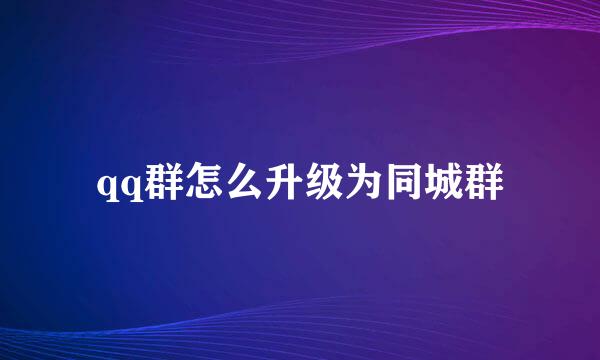 qq群怎么升级为同城群